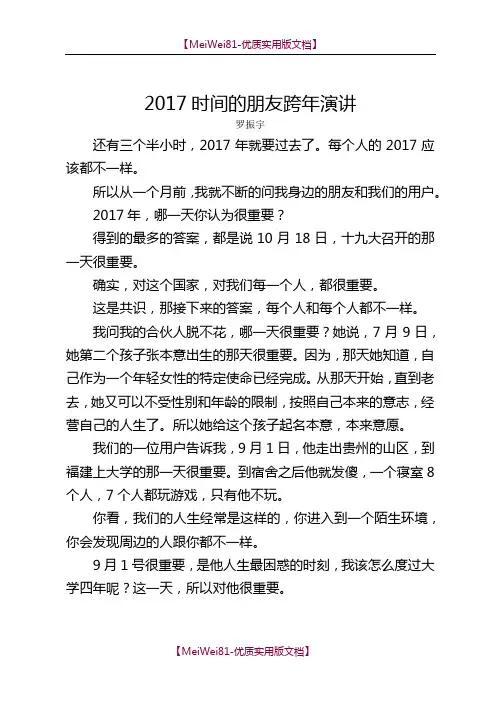 【MeiWei81-优质实用版文档】

2017 时间的朋友跨年演讲

罗振宇

还有三个半小时，2017 年就要过去了。每个人的 2017 应该都不一样。

所以从一个月前，我就不断的问我身边的朋友和我们的用户。

2017 年，哪一天你认为很重要？

得到的最多的答案，都是说 10 月 18 日，十九大召开的那一天很重要。

确实，对这个国家，对我们每一个人，都很重要。

这是共识，那接下来的答案，每个人和每个人都不一样。

我问我的合伙人脱不花，哪一天很重要？她说，7 月 9 日，她第二个孩子张本意出生的那天很重要。因为，那天她知道，自己作为一个年轻女性的特定使命已经完成。从那天开始，直到老去，她又可以不受性别和年龄的限制，按照自己本来的意志，经营自己的人生了。所以她给这个孩子起名本意，本来意愿。

我们的一位用户告诉我，9 月 1 日，他走出贵州的山区，到福建上大学的那一天很重要。到宿舍之后他就发傻，一个寝室 8 个人，7 个人都玩游戏，只有他不玩。

你看，我们的人生经常是这样的，你进入到一个陌生环境，你会发现周边的人跟你都不一样。

9 月 1 号很重要，是他人生最困惑的时刻，我该怎么度过大学四年呢？这一天，所以对他很重要。

【MeiWei81-优质实用版文档】